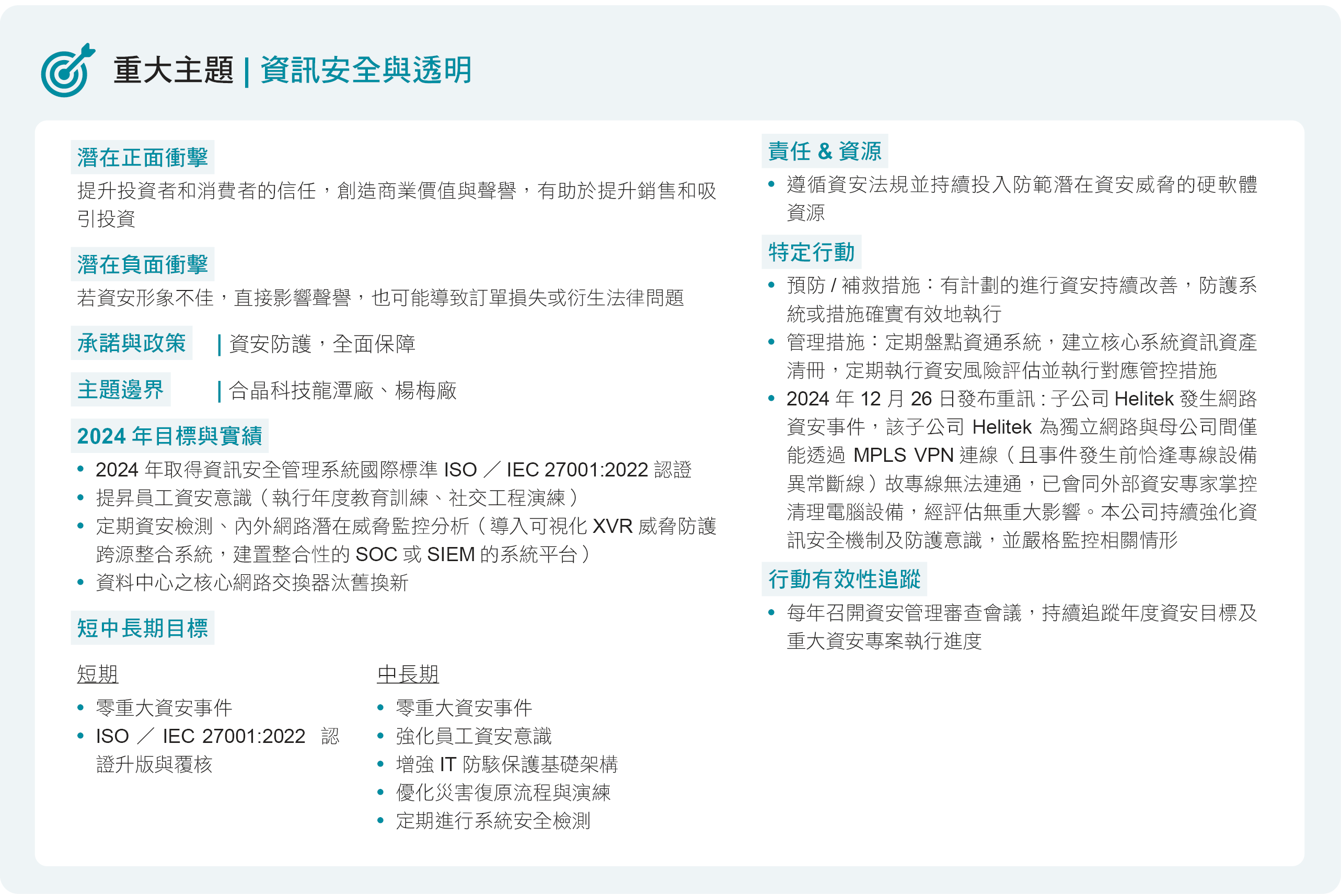 重大主題 | 資訊安全與透明

潛在正面衝擊
提升投資者和消費者的信任，創造商業價值與聲譽，有助於提升銷售和吸引投資

潛在負面衝擊
若資安形象不佳，直接影響聲譽，也可能導致訂單損失或衍生法律問題

承諾與政策 | 資安防護，全面保障

主題邊界 | 合晶科技龍潭廠、楊梅廠

2024 年目標與實績
• 2024 年取得資訊安全管理系統國際標準 ISO ／ IEC 27001:2022 認證
• 提昇員工資安意識（執行年度教育訓練、社交工程演練）
• 定期資安檢測、內外網路潛在威脅監控分析（導入可視化 XVR 威脅防護跨源整合系統，建置整合性的 SOC 或 SIEM 的系統平台）
• 資料中心之核心網路交換器汰舊換新

短中長期目標

短期
• 零重大資安事件
• ISO ／ IEC 27001:2022 認證升版與覆核

中長期
• 零重大資安事件
• 強化員工資安意識
• 增強 IT 防駭保護基礎架構
• 優化災害復原流程與演練
• 定期進行系統安全檢測

責任 & 資源
• 遵循資安法規並持續投入防範潛在資安威脅的硬軟體資源

特定行動
• 預防 / 補救措施：有計劃的進行資安持續改善，防護系統或措施確實有效地執行
• 管理措施：定期盤點資通系統，建立核心系統資訊資產清冊，定期執行資安風險評估並執行對應管控措施
• 2024 年 12 月 26 日發布重訊 : 子公司 Helitek 發生網路資安事件，該子公司 Helitek 為獨立網路與母公司間僅能透過 MPLS VPN 連線（且事件發生前恰逢專線設備異常斷線）故專線無法連通，已會同外部資安專家掌控清理電腦設備，經評估無重大影響。本公司持續強化資訊安全機制及防護意識，並嚴格監控相關情形

行動有效性追蹤
• 每年召開資安管理審查會議，持續追蹤年度資安目標及重大資安專案執行進度